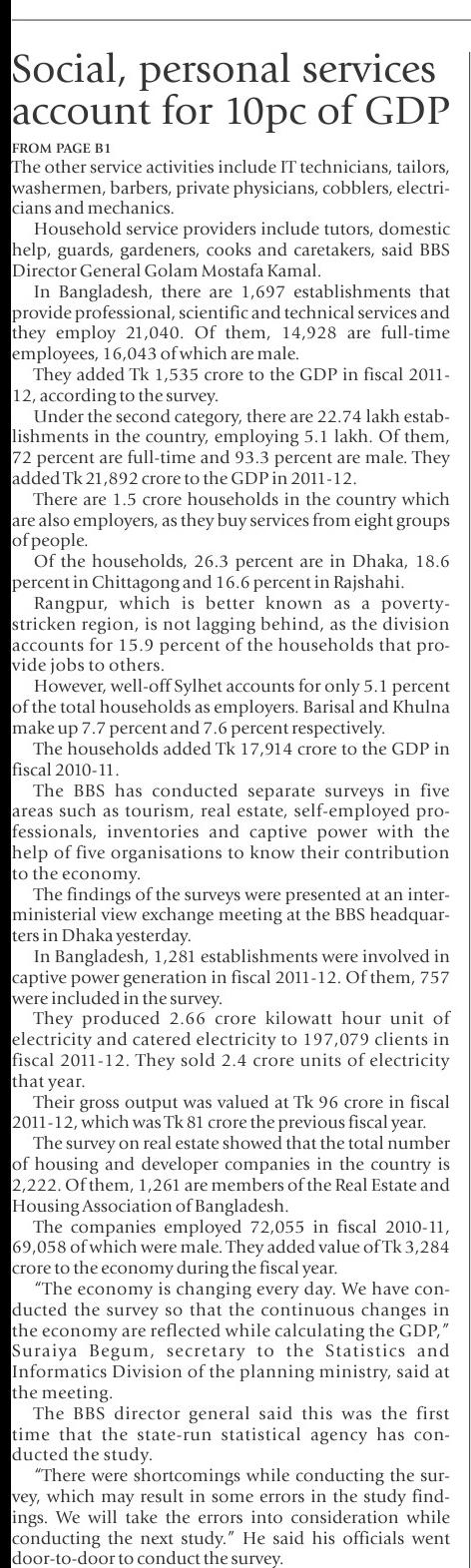 Social, personal services account for 10pc of GDP

FROM PAGE B1

The other service activities include IT technicians, tailors, washermen, barbers, private physicians, cobblers, electricians and mechanics.

Household service providers include tutors, domestic help, guards, gardeners, cooks and caretakers, said BBS Director General Golam Mostafa Kamal.

In Bangladesh, there are 1,697 establishments that provide professional, scientific and technical services and they employ 21,040. Of them, 14,928 are full-time employees, 16,043 of which are male.

They added Tk 1,535 crore to the GDP in fiscal 2011-12, according to the survey.

Under the second category, there are 22.74 lakh establishments in the country, employing 5.1 lakh. Of them, 72 percent are full-time and 93.3 percent are male. They added Tk 21,892 crore to the GDP in 2011-12.

There are 1.5 crore households in the country which are also employers, as they buy services from eight groups of people.

Of the households, 26.3 percent are in Dhaka, 18.6 percent in Chittagong and 16.6 percent in Rajshahi.

Rangpur, which is better known as a poverty-stricken region, is not lagging behind, as the division accounts for 15.9 percent of the households that provide jobs to others.

However, well-off Sylhet accounts for only 5.1 percent of the total households as employers. Barisal and Khulna make up 7.7 percent and 7.6 percent respectively.

The households added Tk 17,914 crore to the GDP in fiscal 2010-11.

The BBS has conducted separate surveys in five areas such as tourism, real estate, self-employed professionals, inventories and captive power with the help of five organisations to know their contribution to the economy.

The findings of the surveys were presented at an inter-ministerial view exchange meeting at the BBS headquarters in Dhaka yesterday.

In Bangladesh, 1,281 establishments were involved in captive power generation in fiscal 2011-12. Of them, 757 were included in the survey.

They produced 2.66 crore kilowatt hour unit of electricity and catered electricity to 197,079 clients in fiscal 2011-12. They sold 2.4 crore units of electricity that year.

Their gross output was valued at Tk 96 crore in fiscal 2011-12, which was Tk 81 crore the previous fiscal year.

The survey on real estate showed that the total number of housing and developer companies in the country is 2,222. Of them, 1,261 are members of the Real Estate and Housing Association of Bangladesh.

The companies employed 72,055 in fiscal 2010-11, 69,058 of which were male. They added value of Tk 3,284 crore to the economy during the fiscal year.

"The economy is changing every day. We have conducted the survey so that the continuous changes in the economy are reflected while calculating the GDP," Suraiya Begum, secretary to the Statistics and Informatics Division of the planning ministry, said at the meeting.

The BBS director general said this was the first time that the state-run statistical agency has conducted the study.

"There were shortcomings while conducting the survey, which may result in some errors in the study findings. We will take the errors into consideration while conducting the next study." He said his officials went door-to-door to conduct the survey.